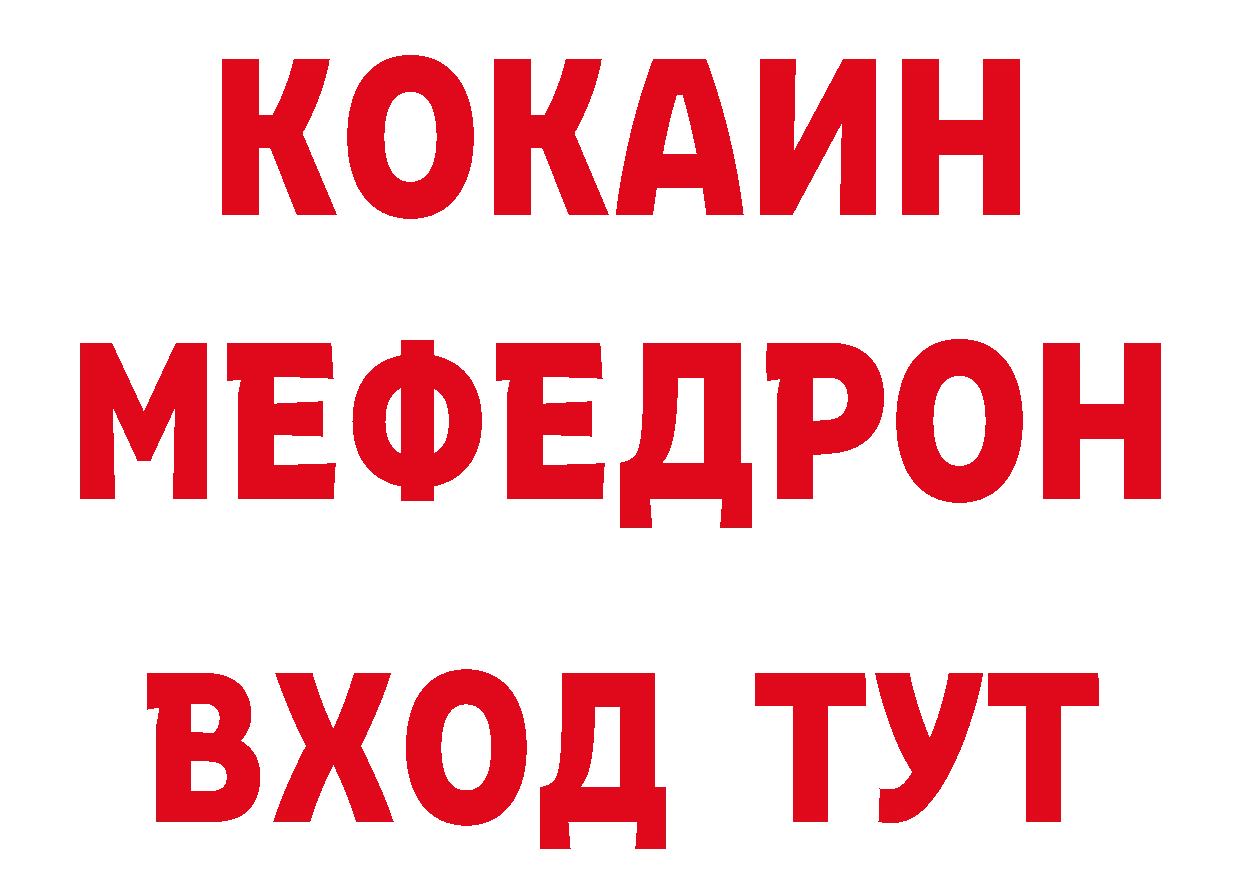 КОКАИН
МЕФЕДРОН
ВХОД ТУТ